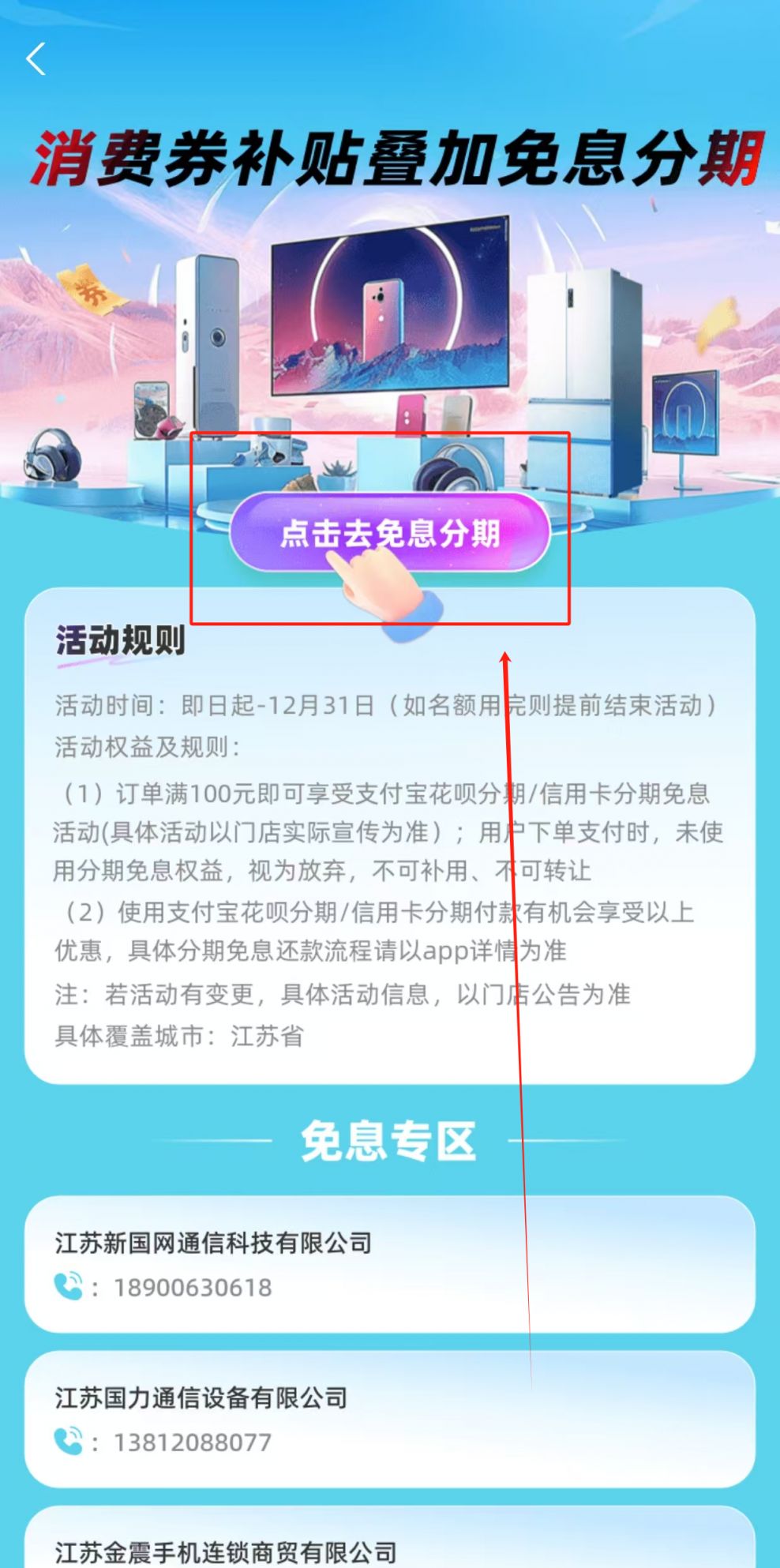 消费券补贴叠加免息分期

券

点击去免息分期

活动规则

活动时间：即日起-12月31日（如名额用完则提前结束活动）
活动权益及规则：
（1）订单满100元即可享受支付宝花呗分期/信用卡分期免息活动(具体活动以门店实际宣传为准）；用户下单支付时，未使用分期免息权益，视为放弃，不可补用、不可转让
（2）使用支付宝花呗分期/信用卡分期付款有机会享受以上优惠，具体分期免息还款流程请以app详情为准
注：若活动有变更，具体活动信息，以门店公告为准
具体覆盖城市：江苏省

免息专区

江苏新国网通信科技有限公司
：18900630618

江苏国力通信设备有限公司
：13812088077

江苏金震手机连锁商贸有限公司